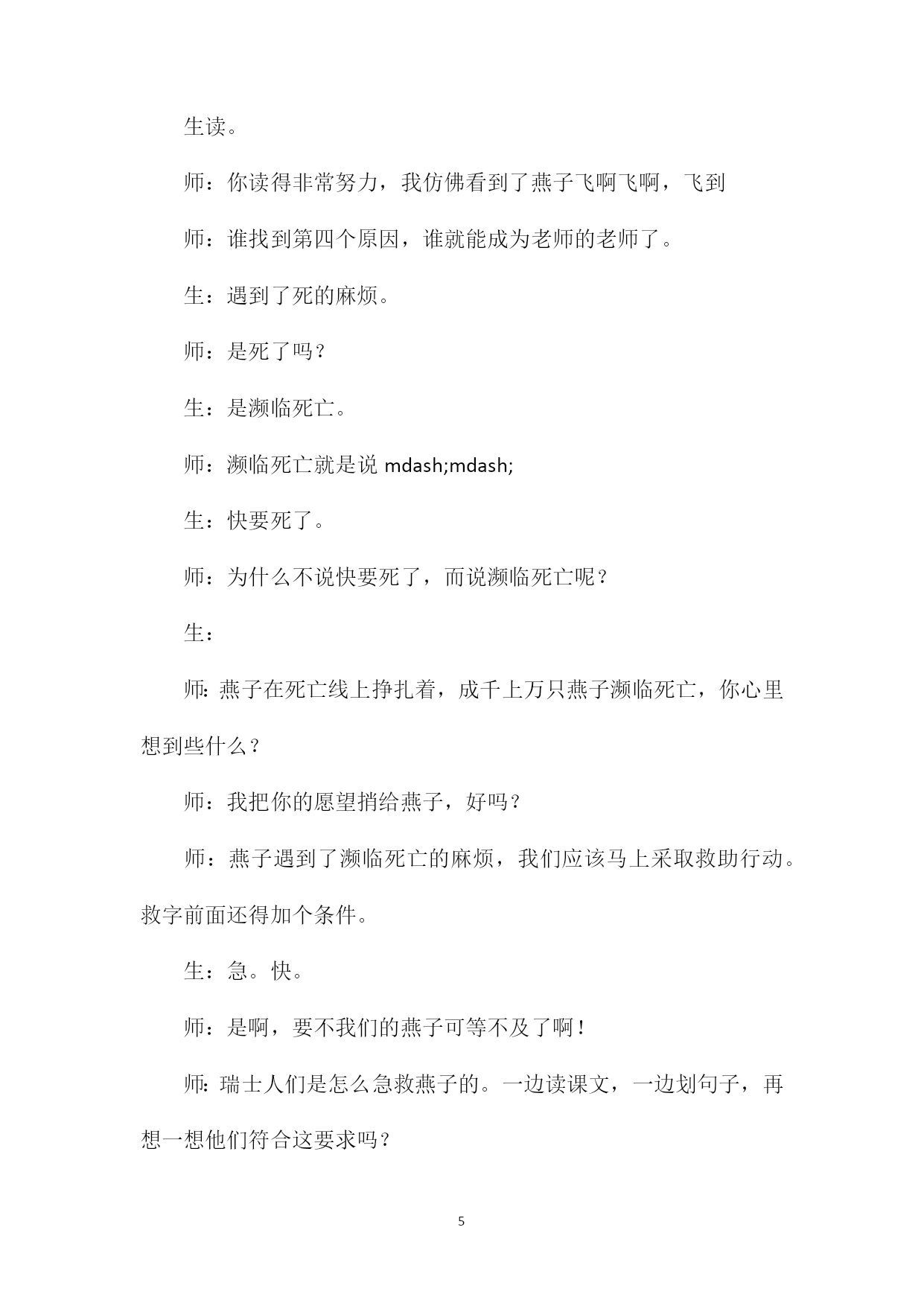 生读。

师：你读得非常努力，我仿佛看到了燕子飞啊飞啊，飞到

师：谁找到第四个原因，谁就能成为老师的老师了。

生：遇到了死的麻烦。

师：是死了吗？

生：是濒临死亡。

师：濒临死亡就是说 mdash;mdash;

生：快要死了。

师：为什么不说快要死了，而说濒临死亡呢？

生：

师：燕子在死亡线上挣扎着，成千上万只燕子濒临死亡，你心里想到些什么？

师：我把你的愿望捎给燕子，好吗？

师：燕子遇到了濒临死亡的麻烦，我们应该马上采取救助行动。救字前面还得加个条件。

生：急。快。

师：是啊，要不我们的燕子可等不及了啊！

师：瑞士人们是怎么急救燕子的。一边读课文，一边划句子，再想一想他们符合这要求吗？

5